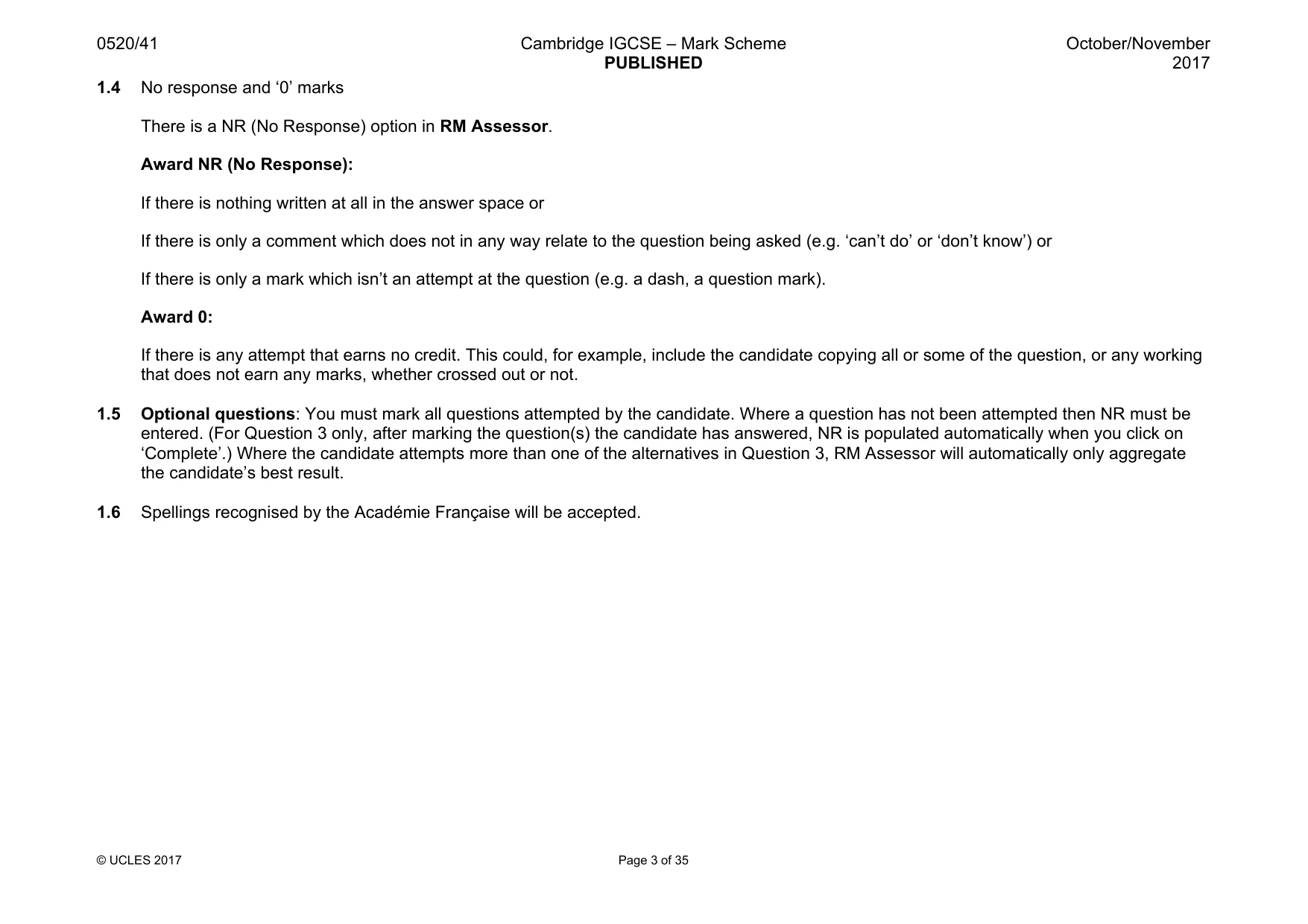 0520/41

Cambridge IGCSE – Mark Scheme
PUBLISHED

October/November
2017

1.4 No response and '0' marks

There is a NR (No Response) option in RM Assessor.

Award NR (No Response):

If there is nothing written at all in the answer space or

If there is only a comment which does not in any way relate to the question being asked (e.g. 'can't do' or 'don't know') or

If there is only a mark which isn't an attempt at the question (e.g. a dash, a question mark).

Award 0:

If there is any attempt that earns no credit. This could, for example, include the candidate copying all or some of the question, or any working that does not earn any marks, whether crossed out or not.

1.5 Optional questions: You must mark all questions attempted by the candidate. Where a question has not been attempted then NR must be entered. (For Question 3 only, after marking the question(s) the candidate has answered, NR is populated automatically when you click on 'Complete'.) Where the candidate attempts more than one of the alternatives in Question 3, RM Assessor will automatically only aggregate the candidate's best result.

1.6 Spellings recognised by the Académie Française will be accepted.

© UCLES 2017

Page 3 of 35